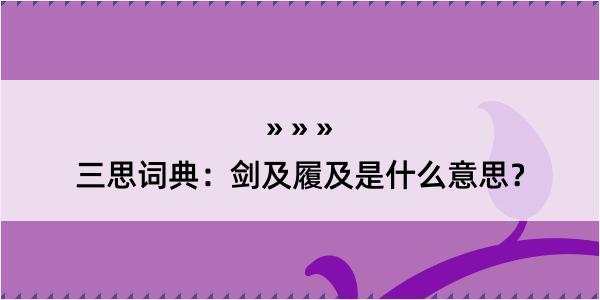 » » »

三思词典：剑及履及是什么意思？